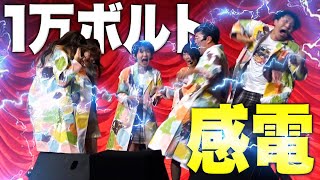 1万ボルト

感電